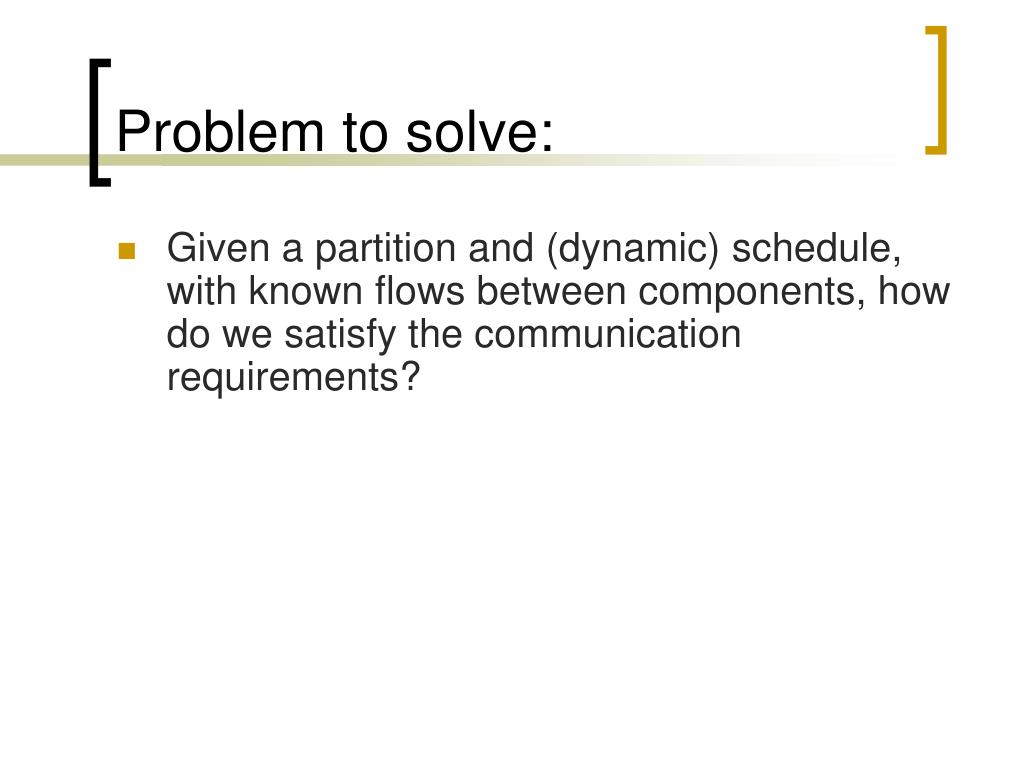 Problem to solve:

Given a partition and (dynamic) schedule, with known flows between components, how do we satisfy the communication requirements?